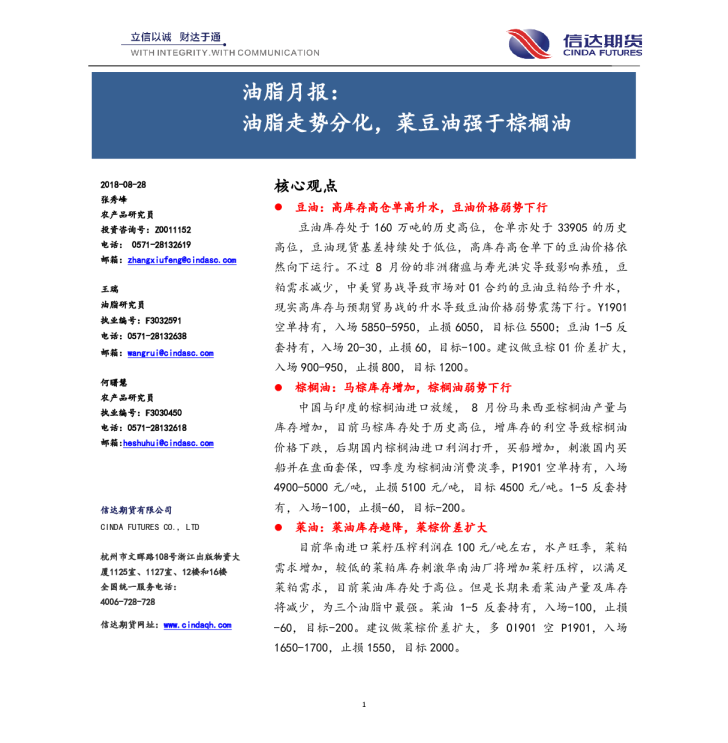 立信以诚 财达于通
WITH INTEGRITY.WITH COMMUNICATION

信达期货
CINDA FUTURES

油脂月报：
油脂走势分化，菜豆油强于棕榈油

2018-08-28
张秀峰
农产品研究员
投资咨询号：Z0011152
电话：0571-28132619
邮箱：zhangxiufeng@cindasc.com

王瑞
油脂研究员
执业编号：F3032591
电话：0571-28132638
邮箱：wangrui@cindasc.com

何曙慧
农产品研究员
执业编号：F3030450
电话：0571-28132618
邮箱：heshuhui@cindasc.com

信达期货有限公司
CINDA FUTURES CO., LTD

杭州市文晖路108号浙江出版物资大厦1125室、1127室、12楼和16楼
全国统一服务电话：
4006-728-728

信达期货网址：www.cindaqh.com

核心观点

● 豆油：高库存高仓单高升水，豆油价格弱势下行

豆油库存处于 160 万吨的历史高位，仓单亦处于 33905 的历史高位，豆油现货基差持续处于低位，高库存高仓单下的豆油价格依然向下运行。不过 8 月份的非洲猪瘟与寿光洪灾导致影响养殖，豆粕需求减少，中美贸易战导致市场对 01 合约的豆油豆粕给予升水，现实高库存与预期贸易战的升水导致豆油价格弱势震荡下行。Y1901 空单持有，入场 5850-5950，止损 6050，目标位 5500；豆油 1-5 反套持有，入场 20-30，止损 60，目标-100。建议做豆棕 01 价差扩大，入场 900-950，止损 800，目标 1200。

● 棕榈油：马棕库存增加，棕榈油弱势下行

中国与印度的棕榈油进口放缓， 8 月份马来西亚棕榈油产量与库存增加，目前马棕库存处于历史高位，增库存的利空导致棕榈油价格下跌，后期国内棕榈油进口利润打开，买船增加，刺激国内买船并在盘面套保，四季度为棕榈油消费淡季，P1901 空单持有，入场 4900-5000 元/吨，止损 5100 元/吨，目标 4500 元/吨。1-5 反套持有，入场-100，止损-60，目标-200。

● 菜油：菜油库存趋降，菜棕价差扩大

目前华南进口菜籽压榨利润在 100 元/吨左右，水产旺季，菜粕需求增加，较低的菜粕库存刺激华南油厂将增加菜籽压榨，以满足菜粕需求，目前菜油库存处于高位。但是长期来看菜油产量及库存将减少，为三个油脂中最强。菜油 1-5 反套持有，入场-100，止损-60，目标-200。建议做菜棕价差扩大，多 OI901 空 P1901，入场 1650-1700，止损 1550，目标 2000。

1